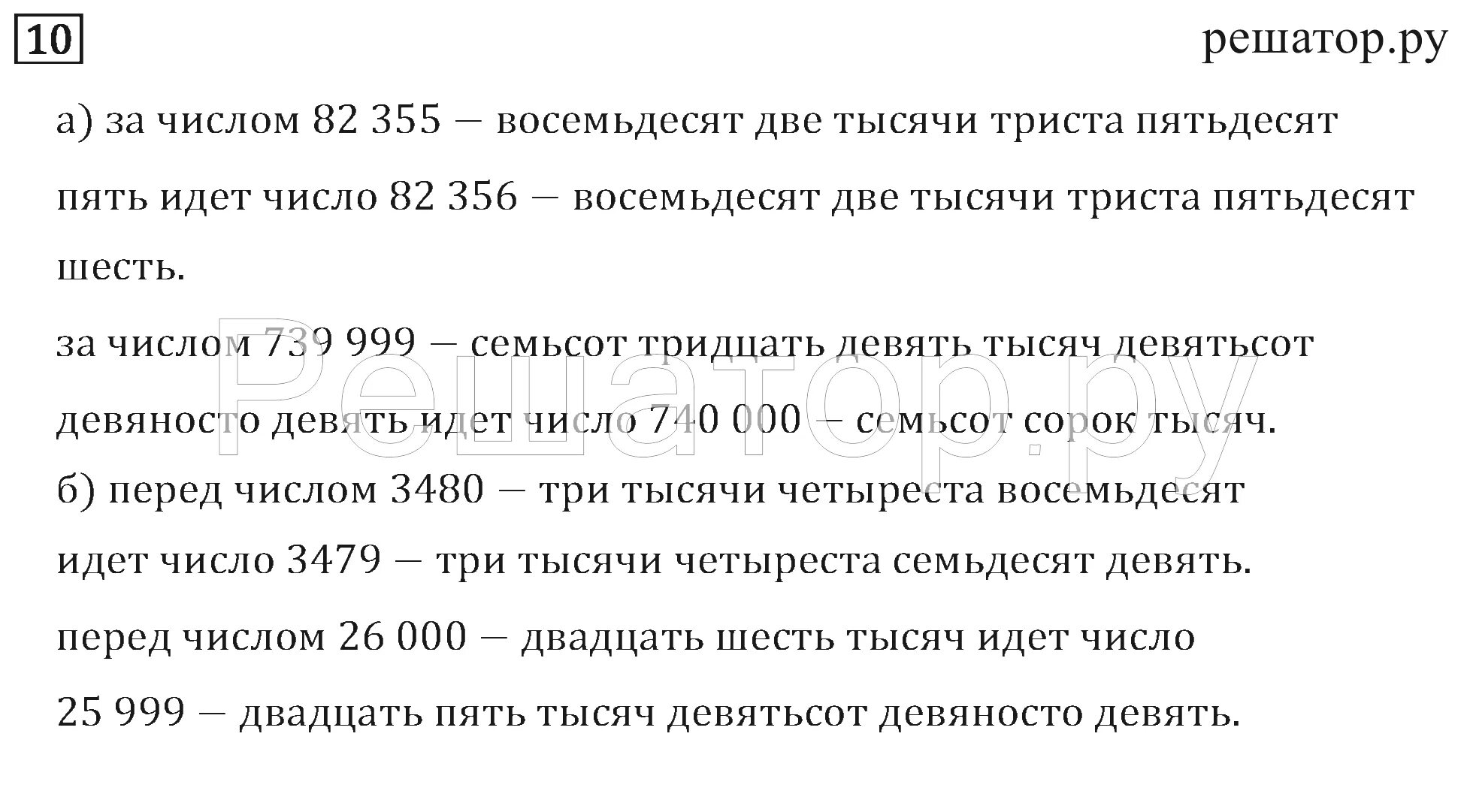 10

решатор.ру

а) за числом 82 355 — восемьдесят две тысячи триста пятьдесят пять идет число 82 356 — восемьдесят две тысячи триста пятьдесят шесть.

за числом 739 999 — семьсот тридцать девять тысяч девятьсот девяносто девять идет число 740 000 — семьсот сорок тысяч.

б) перед числом 3480 — три тысячи четыреста восемьдесят идет число 3479 — три тысячи четыреста семьдесят девять.

перед числом 26 000 — двадцать шесть тысяч идет число 25 999 — двадцать пять тысяч девятьсот девяносто девять.

Решатор.ру